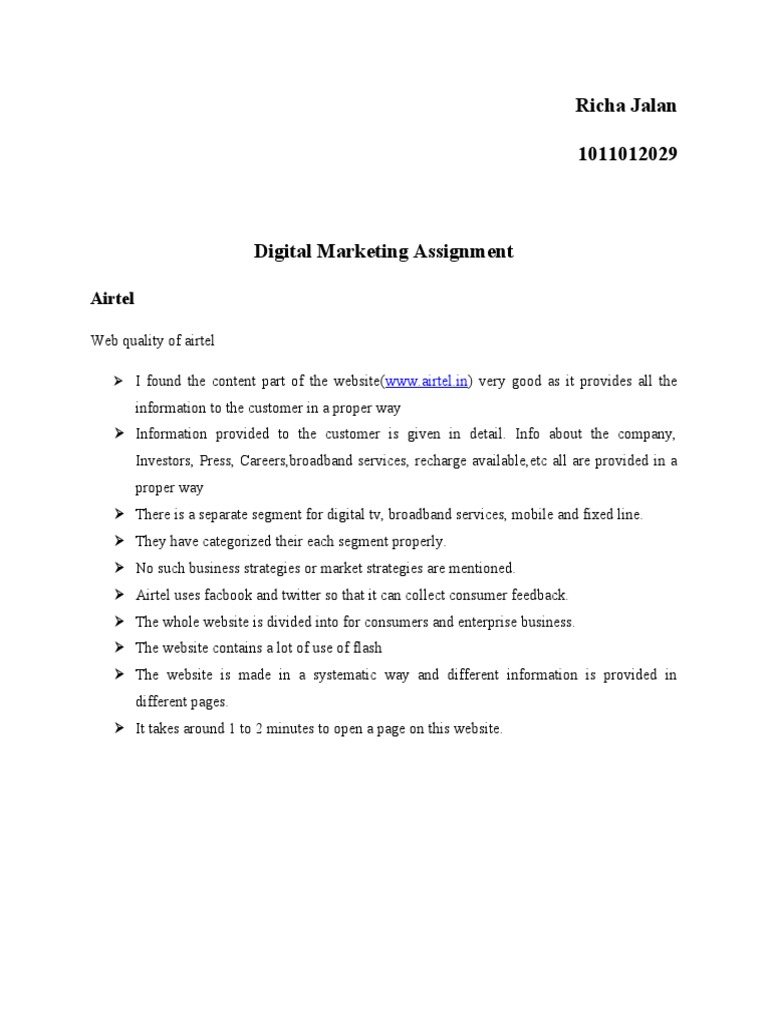 Richa Jalan

1011012029

Digital Marketing Assignment

Airtel

Web quality of airtel

➢ I found the content part of the website(www.airtel.in) very good as it provides all the information to the customer in a proper way
➢ Information provided to the customer is given in detail. Info about the company, Investors, Press, Careers,broadband services, recharge available,etc all are provided in a proper way
➢ There is a separate segment for digital tv, broadband services, mobile and fixed line.
➢ They have categorized their each segment properly.
➢ No such business strategies or market strategies are mentioned.
➢ Airtel uses facbook and twitter so that it can collect consumer feedback.
➢ The whole website is divided into for consumers and enterprise business.
➢ The website contains a lot of use of flash
➢ The website is made in a systematic way and different information is provided in different pages.
➢ It takes around 1 to 2 minutes to open a page on this website.